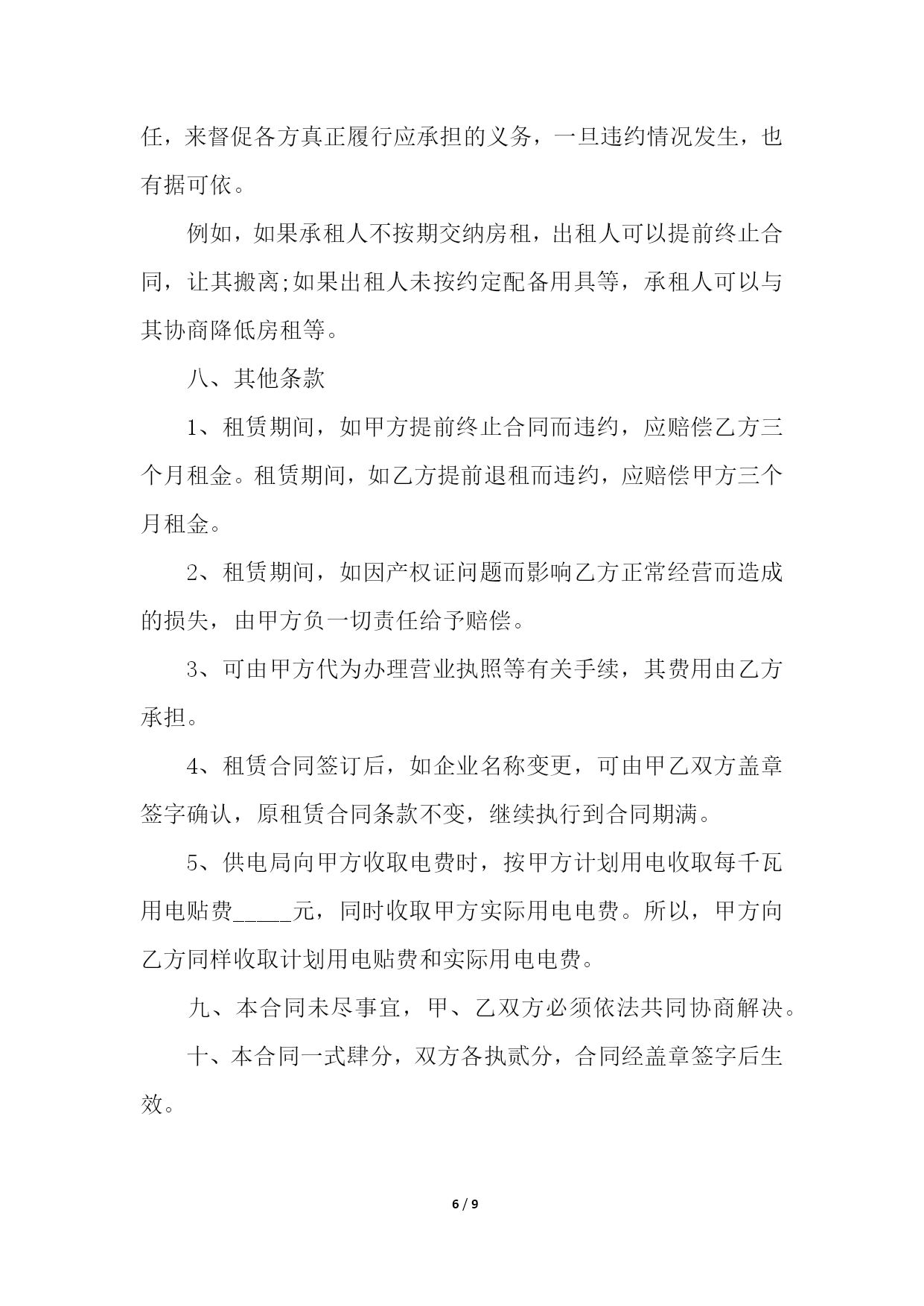 任，来督促各方真正履行应承担的义务，一旦违约情况发生，也有据可依。

例如，如果承租人不按期交纳房租，出租人可以提前终止合同，让其搬离;如果出租人未按约定配备用具等，承租人可以与其协商降低房租等。

八、其他条款

1、租赁期间，如甲方提前终止合同而违约，应赔偿乙方三个月租金。租赁期间，如乙方提前退租而违约，应赔偿甲方三个月租金。

2、租赁期间，如因产权证问题而影响乙方正常经营而造成的损失，由甲方负一切责任给予赔偿。

3、可由甲方代为办理营业执照等有关手续，其费用由乙方承担。

4、租赁合同签订后，如企业名称变更，可由甲乙双方盖章签字确认，原租赁合同条款不变，继续执行到合同期满。

5、供电局向甲方收取电费时，按甲方计划用电收取每千瓦用电贴费_____元，同时收取甲方实际用电电费。所以，甲方向乙方同样收取计划用电贴费和实际用电电费。

九、本合同未尽事宜，甲、乙双方必须依法共同协商解决。

十、本合同一式肆分，双方各执贰分，合同经盖章签字后生效。

6 / 9